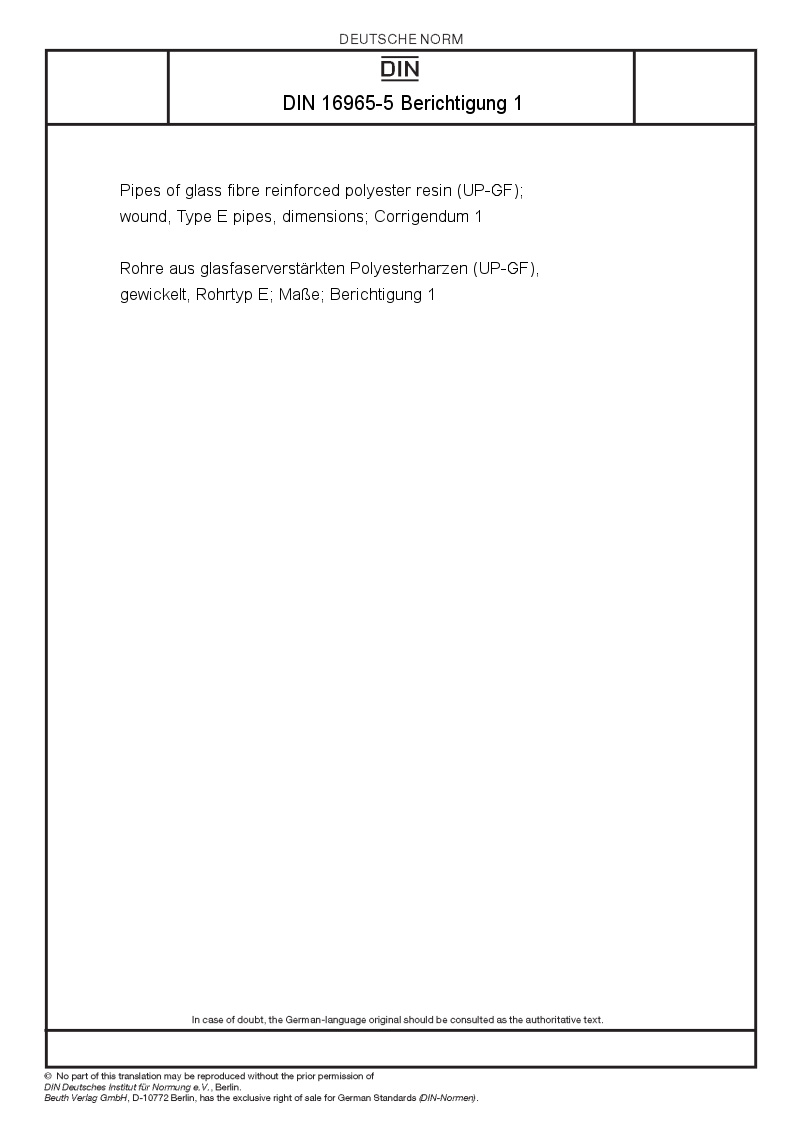 DEUTSCHE NORM

DIN

DIN 16965-5 Berichtigung 1

Pipes of glass fibre reinforced polyester resin (UP-GF); wound, Type E pipes, dimensions; Corrigendum 1

Rohre aus glasfaserverstärkten Polyesterharzen (UP-GF), gewickelt, Rohrtyp E; Maße; Berichtigung 1

In case of doubt, the German-language original should be consulted as the authoritative text.

© No part of this translation may be reproduced without the prior permission of DIN Deutsches Institut für Normung e.V., Berlin.
Beuth Verlag GmbH, D-10772 Berlin, has the exclusive right of sale for German Standards (DIN-Normen).